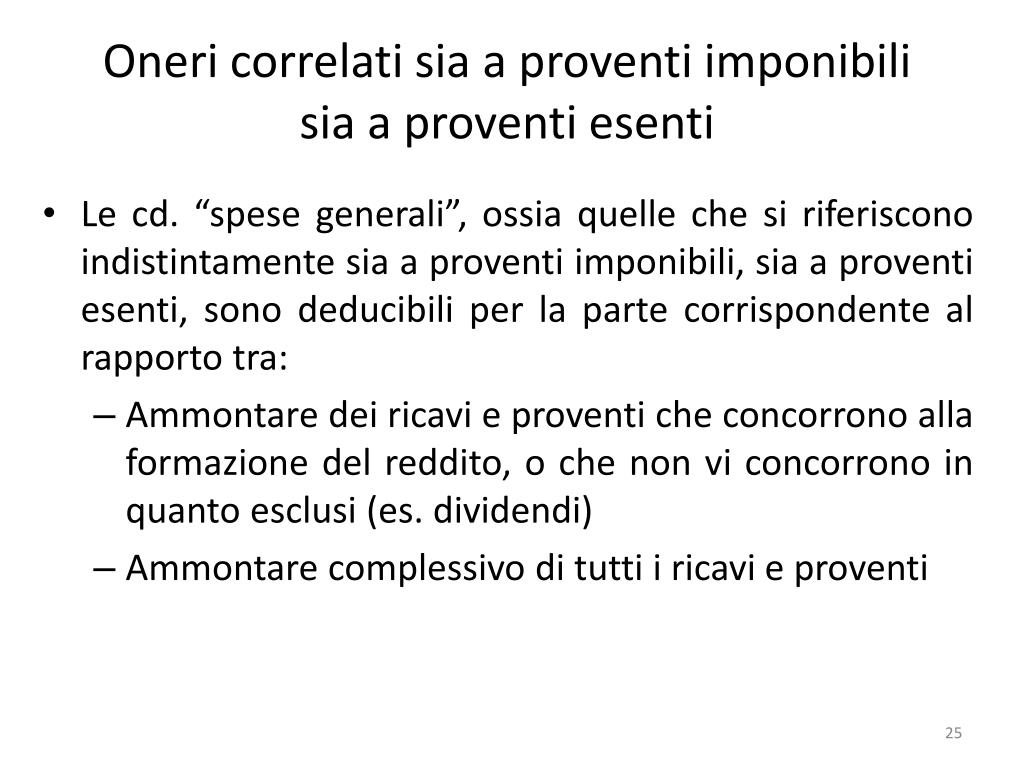 Oneri correlati sia a proventi imponibili sia a proventi esenti

• Le cd. “spese generali”, ossia quelle che si riferiscono indistintamente sia a proventi imponibili, sia a proventi esenti, sono deducibili per la parte corrispondente al rapporto tra:
– Ammontare dei ricavi e proventi che concorrono alla formazione del reddito, o che non vi concorrono in quanto esclusi (es. dividendi)
– Ammontare complessivo di tutti i ricavi e proventi

25